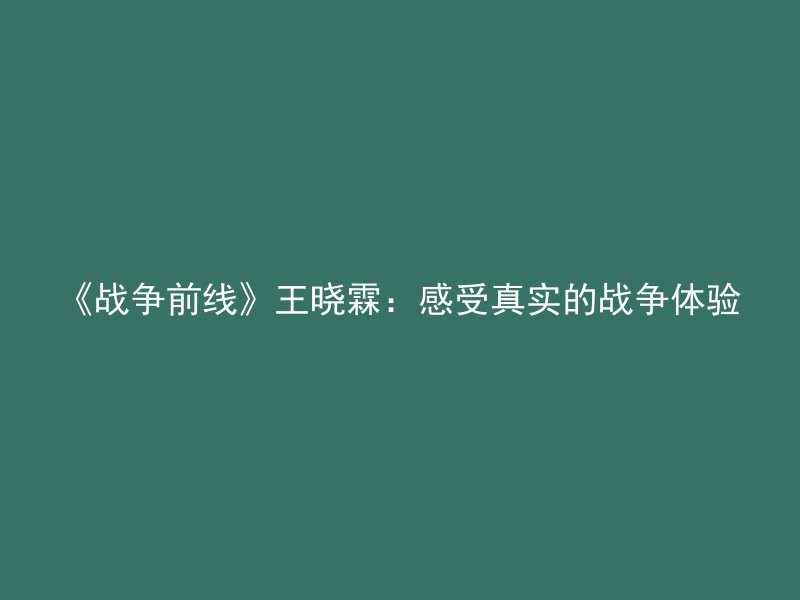 《战争前线》王晓霖：感受真实的战争体验